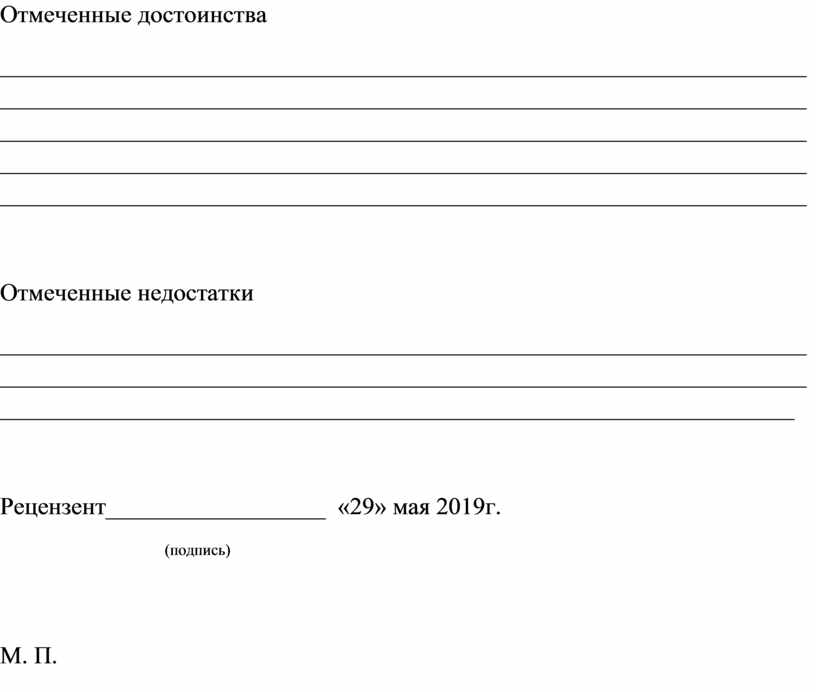 Отмеченные достоинства

Отмеченные недостатки

Рецензент__________________ «29» мая 2019г.

(подпись)

М. П.